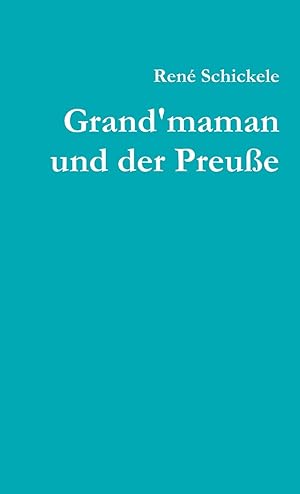 René Schickele

Grand'maman und der Preuße